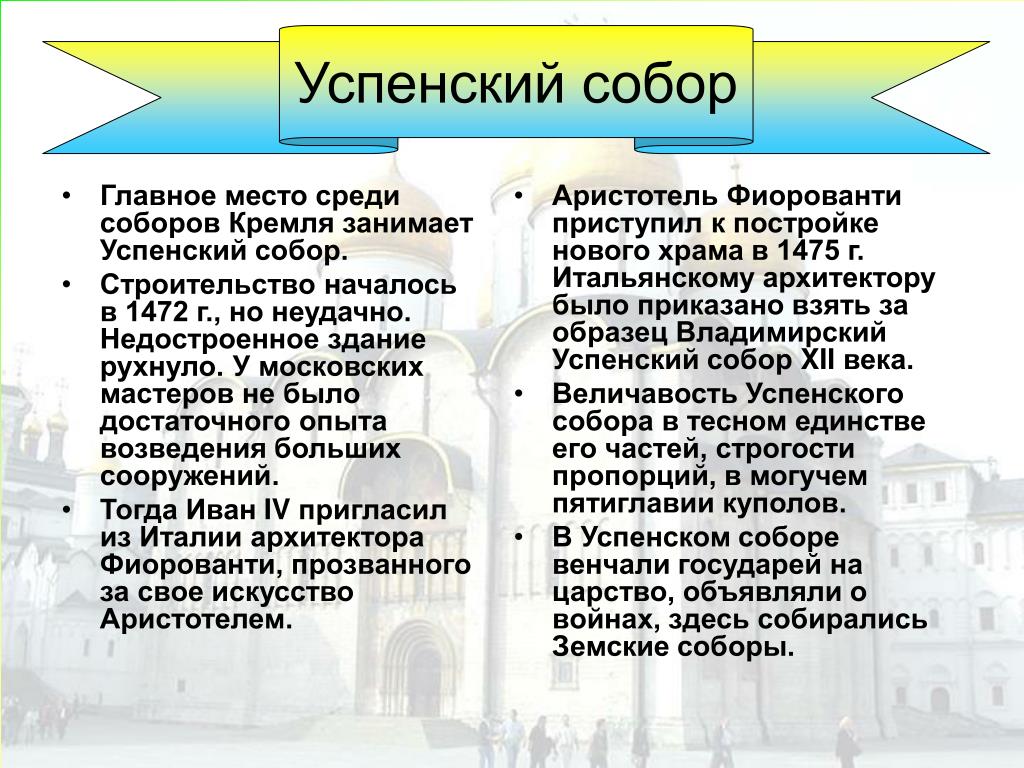 Успенский собор

• Главное место среди соборов Кремля занимает Успенский собор.
• Строительство началось в 1472 г., но неудачно. Недостроенное здание рухнуло. У московских мастеров не было достаточного опыта возведения больших сооружений.
• Тогда Иван IV пригласил из Италии архитектора Фиорованти, прозванного за свое искусство Аристотелем.

• Аристотель Фиорованти приступил к постройке нового храма в 1475 г. Итальянскому архитектору было приказано взять за образец Владимирский Успенский собор XII века.
• Величавость Успенского собора в тесном единстве его частей, строгости пропорций, в могучем пятиглавии куполов.
• В Успенском соборе венчали государей на царство, объявляли о войнах, здесь собирались Земские соборы.